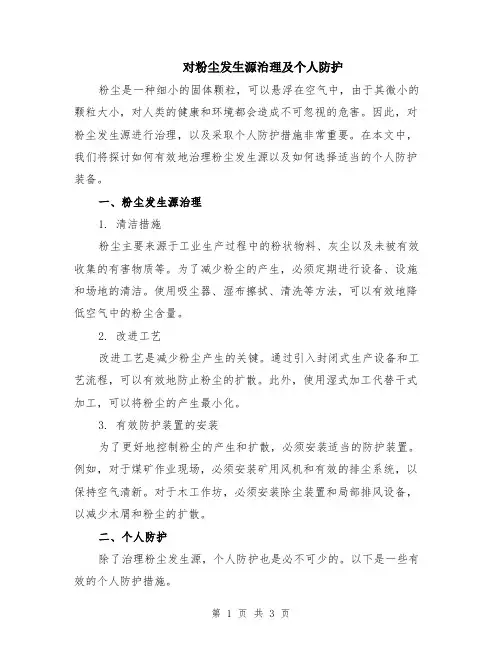 对粉尘发生源治理及个人防护

粉尘是一种细小的固体颗粒，可以悬浮在空气中，由于其微小的颗粒大小，对人类的健康和环境都会造成不可忽视的危害。因此，对粉尘发生源进行治理，以及采取个人防护措施非常重要。在本文中，我们将探讨如何有效地治理粉尘发生源以及如何选择适当的个人防护装备。

一、粉尘发生源治理

1. 清洁措施

粉尘主要来源于工业生产过程中的粉状物料、灰尘以及未被有效收集的有害物质等。为了减少粉尘的产生，必须定期进行设备、设施和场地的清洁。使用吸尘器、湿布擦拭、清洗等方法，可以有效地降低空气中的粉尘含量。

2. 改进工艺

改进工艺是减少粉尘产生的关键。通过引入封闭式生产设备和工艺流程，可以有效地防止粉尘的扩散。此外，使用湿式加工代替干式加工，可以将粉尘的产生最小化。

3. 有效防护装置的安装

为了更好地控制粉尘的产生和扩散，必须安装适当的防护装置。例如，对于煤矿作业现场，必须安装矿用风机和有效的排尘系统，以保持空气清新。对于木工作坊，必须安装除尘装置和局部排风设备，以减少木屑和粉尘的扩散。

二、个人防护

除了治理粉尘发生源，个人防护也是必不可少的。以下是一些有效的个人防护措施。

第 1 页 共 3 页